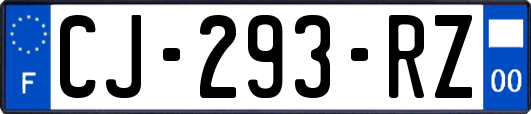 F

CJ-293-RZ

00